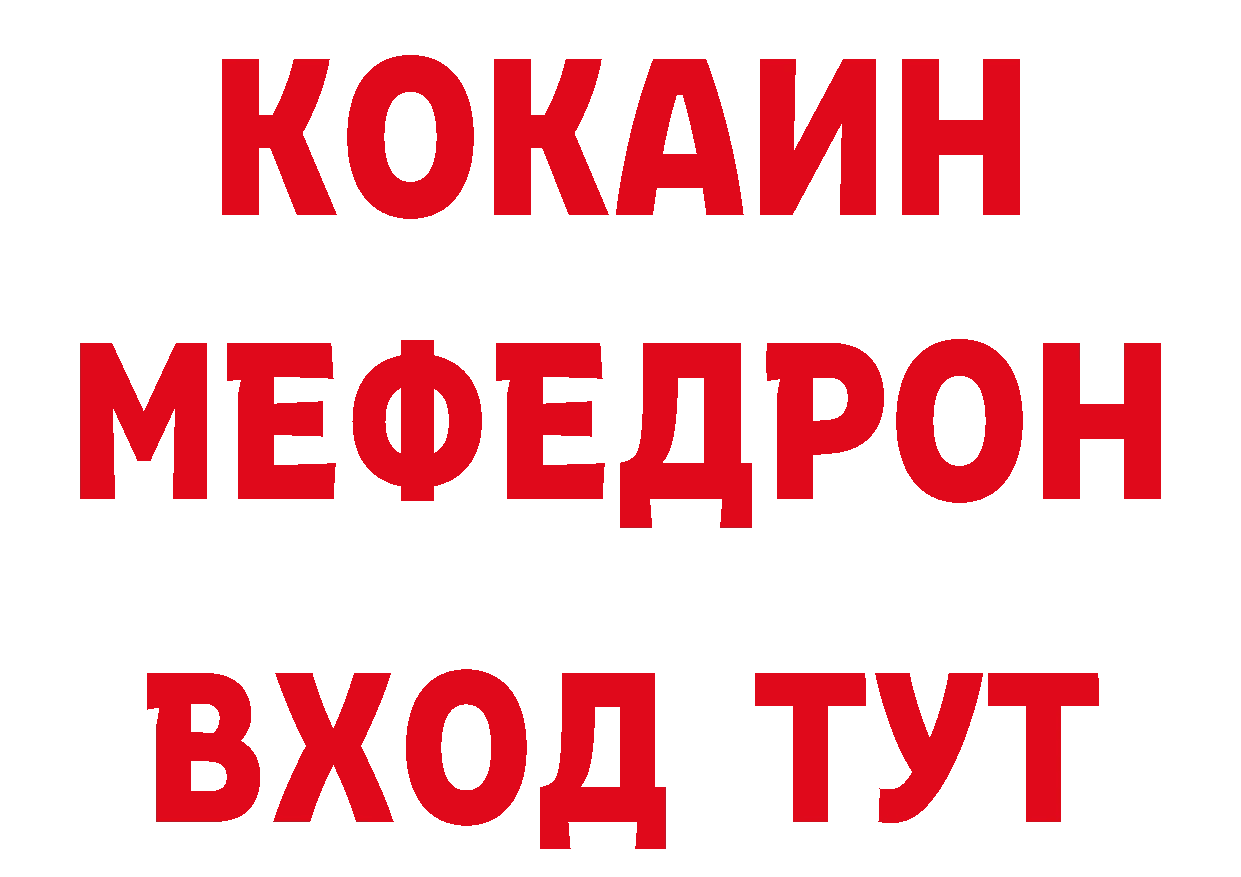 КОКАИН
МЕФЕДРОН
ВХОД ТУТ